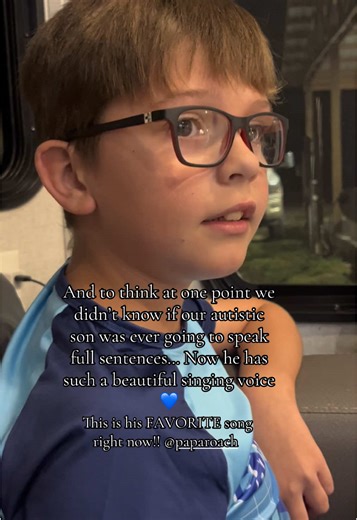 And to think at one point we didn't know if our autistic son was ever going to speak full sentences... Now he has such a beautiful singing voice 💙

This is his FAVORITE song right now!! @paparoach